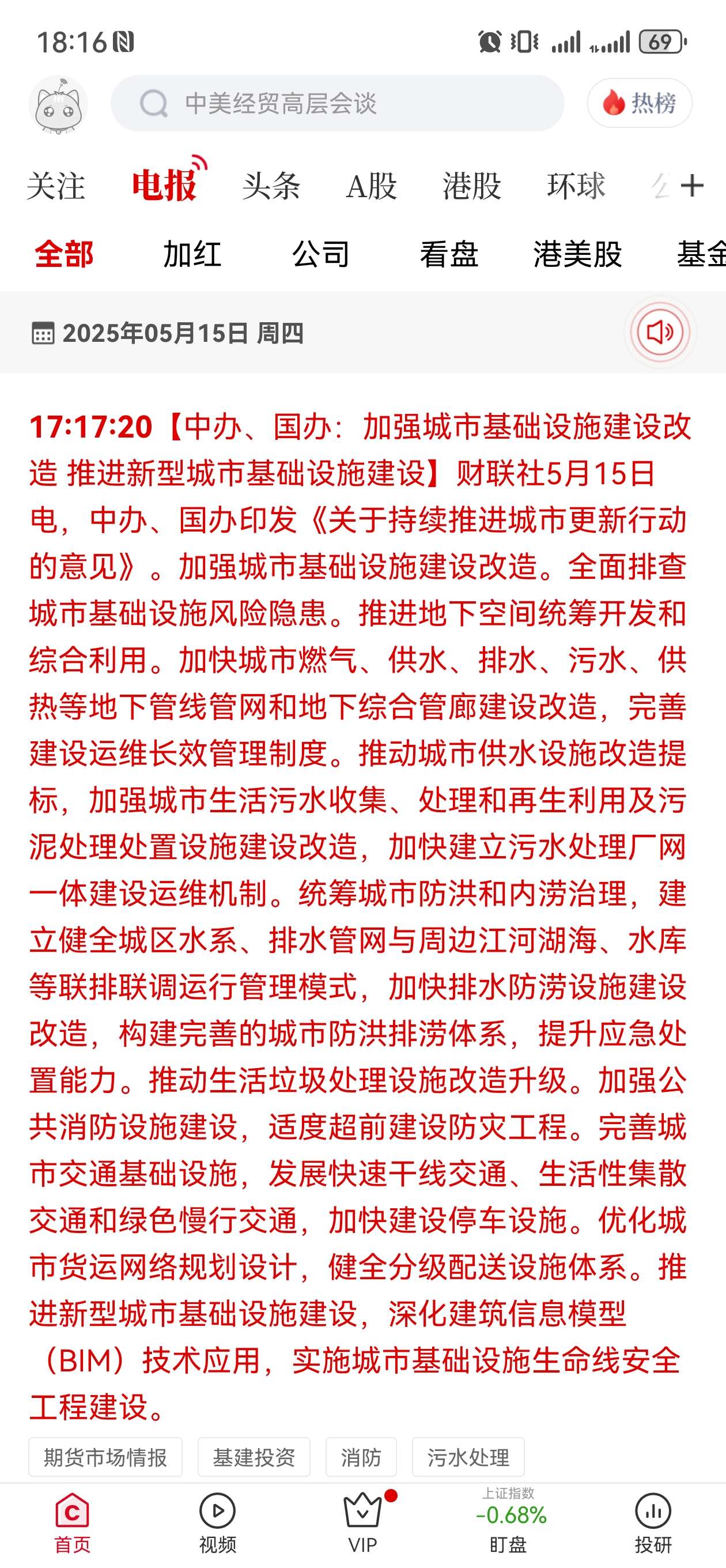 18:16

69

中美经贸高层会谈

热榜

关注 电报 头条 A股 港股 环球 +

全部 加红 公司 看盘 港美股 基金

2025年05月15日 周四

17:17:20【中办、国办：加强城市基础设施建设改造 推进新型城市基础设施建设】财联社5月15日电，中办、国办印发《关于持续推进城市更新行动的意见》。加强城市基础设施建设改造。全面排查城市基础设施风险隐患。推进地下空间统筹开发和综合利用。加快城市燃气、供水、排水、污水、供热等地下管线管网和地下综合管廊建设改造，完善建设运维长效管理制度。推动城市供水设施改造提标，加强城市生活污水收集、处理和再生利用及污泥处理处置设施建设改造，加快建立污水处理厂网一体建设运维机制。统筹城市防洪和内涝治理，建立健全城区水系、排水管网与周边江河湖海、水库等联排联调运行管理模式，加快排水防涝设施建设改造，构建完善的城市防洪排涝体系，提升应急处置能力。推动生活垃圾处理设施改造升级。加强公共消防设施建设，适度超前建设防灾工程。完善城市交通基础设施，发展快速干线交通、生活性集散交通和绿色慢行交通，加快建设停车设施。优化城市货运网络规划设计，健全分级配送设施体系。推进新型城市基础设施建设，深化建筑信息模型（BIM）技术应用，实施城市基础设施生命线安全工程建设。

期货市场情报 基建投资 消防 污水处理

首页 视频 VIP 上证指数 -0.68% 盯盘 投研